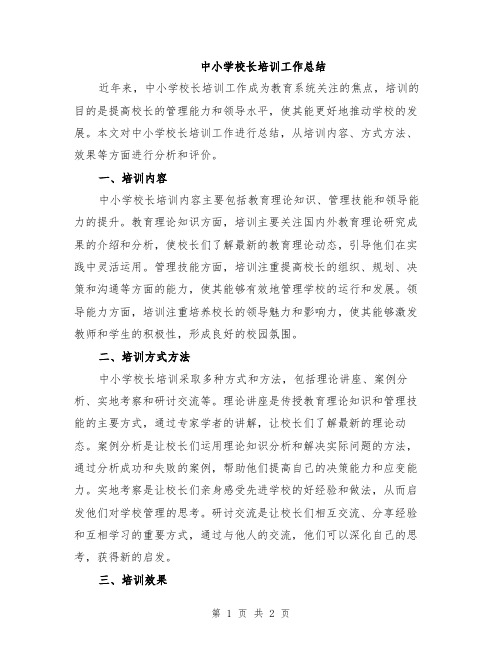 中小学校长培训工作总结

近年来，中小学校长培训工作成为教育系统关注的焦点，培训的目的是提高校长的管理能力和领导水平，使其能更好地推动学校的发展。本文对中小学校长培训工作进行总结，从培训内容、方式方法、效果等方面进行分析和评价。

一、培训内容

中小学校长培训内容主要包括教育理论知识、管理技能和领导能力的提升。教育理论知识方面，培训主要关注国内外教育理论研究成果的介绍和分析，使校长们了解最新的教育理论动态，引导他们在实践中灵活运用。管理技能方面，培训注重提高校长的组织、规划、决策和沟通等方面的能力，使其能够有效地管理学校的运行和发展。领导能力方面，培训注重培养校长的领导魅力和影响力，使其能够激发教师和学生的积极性，形成良好的校园氛围。

二、培训方式方法

中小学校长培训采取多种方式和方法，包括理论讲座、案例分析、实地考察和研讨交流等。理论讲座是传授教育理论知识和管理技能的主要方式，通过专家学者的讲解，让校长们了解最新的理论动态。案例分析是让校长们运用理论知识分析和解决实际问题的方法，通过分析成功和失败的案例，帮助他们提高自己的决策能力和应变能力。实地考察是让校长们亲身感受先进学校的好经验和做法，从而启发他们对学校管理的思考。研讨交流是让校长们相互交流、分享经验和互相学习的重要方式，通过与他人的交流，他们可以深化自己的思考，获得新的启发。

三、培训效果

第 1 页 共 2 页